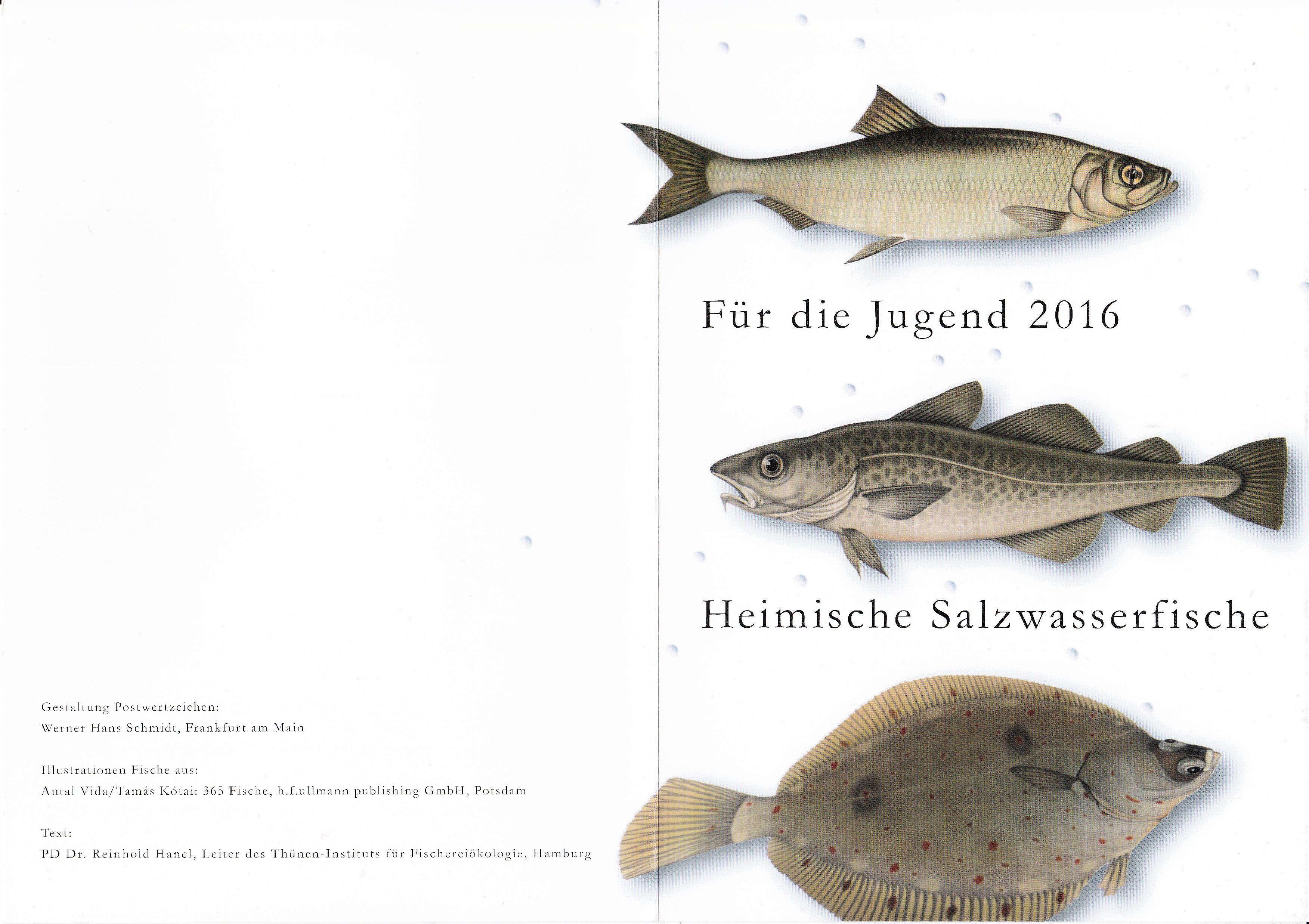 Gestaltung Postwertzeichen:
Werner Hans Schmidt, Frankfurt am Main

Illustrationen Fische aus:
Antal Vida/Tamás Kótai: 365 Fische, h.f.ullmann publishing GmbH, Potsdam

Text:
PD Dr. Reinhold Hanel, Leiter des Thünen-Instituts für Fischereiökologie, Hamburg

Für die Jugend 2016

Heimische Salzwasserfische